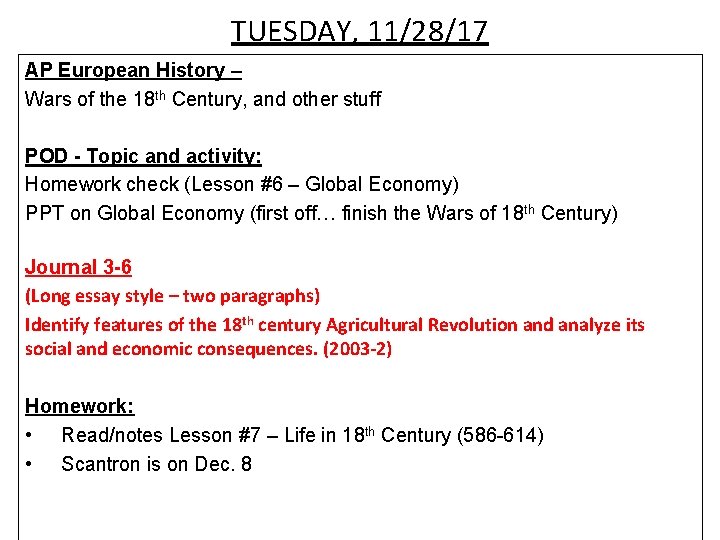 TUESDAY, 11/28/17

AP European History –
Wars of the 18th Century, and other stuff

POD - Topic and activity:
Homework check (Lesson #6 – Global Economy)
PPT on Global Economy (first off… finish the Wars of 18th Century)

Journal 3-6
(Long essay style – two paragraphs)
Identify features of the 18th century Agricultural Revolution and analyze its social and economic consequences. (2003-2)

Homework:
• Read/notes Lesson #7 – Life in 18th Century (586-614)
• Scantron is on Dec. 8